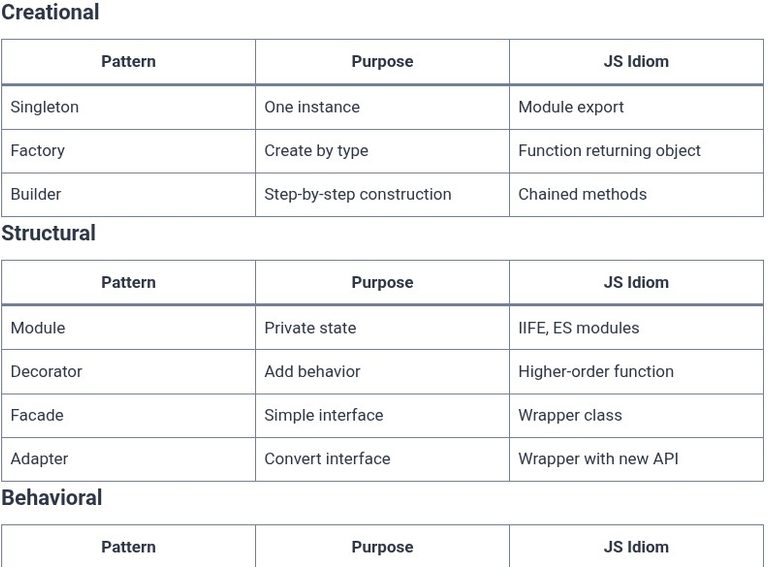 Creational

| Pattern | Purpose | JS Idiom |
|---|---|---|
| Singleton | One instance | Module export |
| Factory | Create by type | Function returning object |
| Builder | Step-by-step construction | Chained methods |

Structural

| Pattern | Purpose | JS Idiom |
|---|---|---|
| Module | Private state | IIFE, ES modules |
| Decorator | Add behavior | Higher-order function |
| Facade | Simple interface | Wrapper class |
| Adapter | Convert interface | Wrapper with new API |

Behavioral

| Pattern | Purpose | JS Idiom |
|---|---|---|